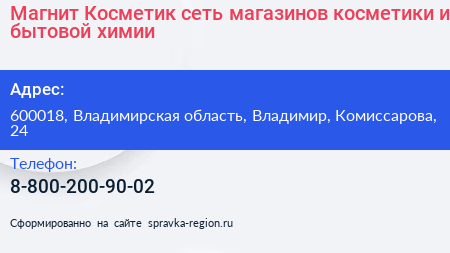 Магнит Косметик сеть магазинов косметики и бытовой химии

Адрес:

600018, Владимирская область, Владимир, Комиссарова, 24

Телефон:

8-800-200-90-02

Сформированно на сайте spravka-region.ru